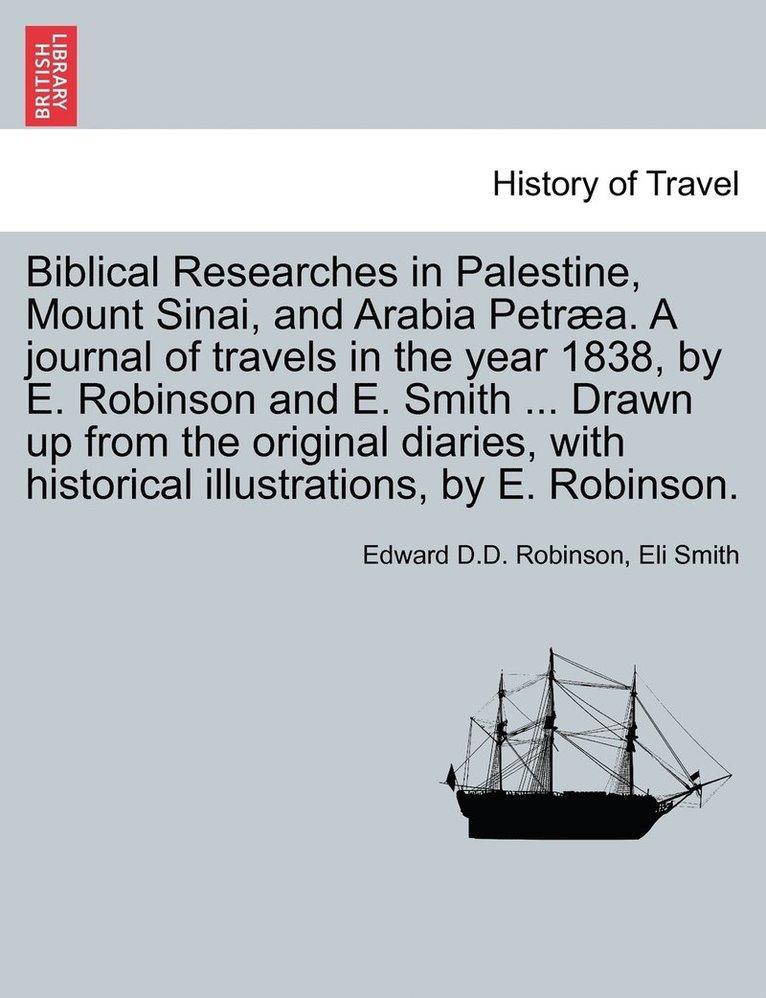 BRITISH LIBRARY

History of Travel

Biblical Researches in Palestine, Mount Sinai, and Arabia Petræa. A journal of travels in the year 1838, by E. Robinson and E. Smith ... Drawn up from the original diaries, with historical illustrations, by E. Robinson.

Edward D.D. Robinson, Eli Smith